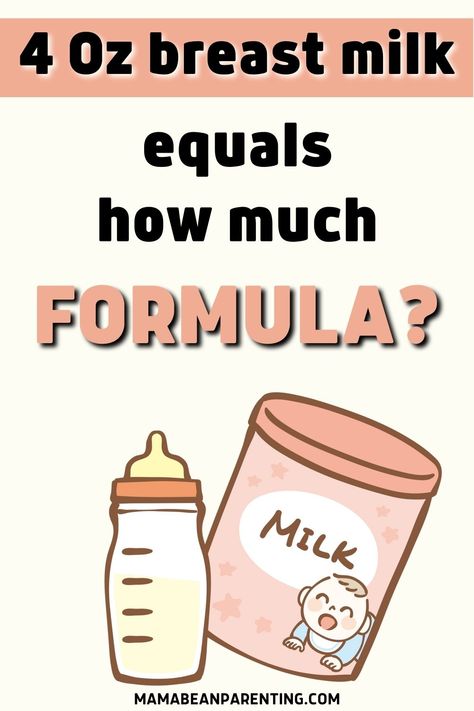 4 Oz breast milk

equals how much

FORMULA?

MILK

MAMABEANPARENTING.COM